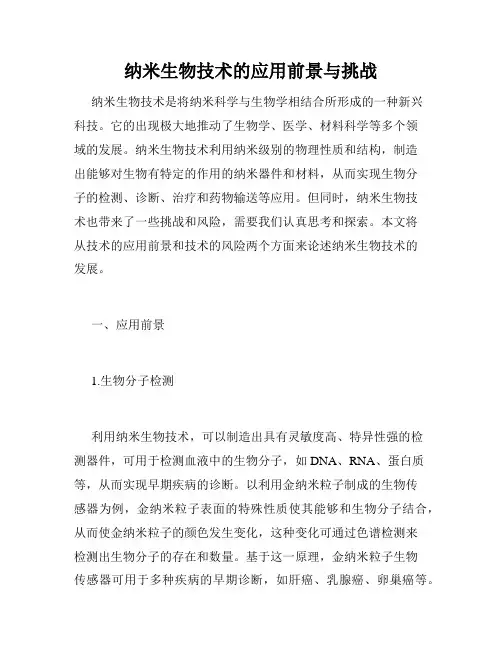 纳米生物技术的应用前景与挑战

纳米生物技术是将纳米科学与生物学相结合所形成的一种新兴科技。它的出现极大地推动了生物学、医学、材料科学等多个领域的发展。纳米生物技术利用纳米级别的物理性质和结构，制造出能够对生物有特定的作用的纳米器件和材料，从而实现生物分子的检测、诊断、治疗和药物输送等应用。但同时，纳米生物技术也带来了一些挑战和风险，需要我们认真思考和探索。本文将从技术的应用前景和技术的风险两个方面来论述纳米生物技术的发展。

一、应用前景

1.生物分子检测

利用纳米生物技术，可以制造出具有灵敏度高、特异性强的检测器件，可用于检测血液中的生物分子，如 DNA、RNA、蛋白质等，从而实现早期疾病的诊断。以利用金纳米粒子制成的生物传感器为例，金纳米粒子表面的特殊性质使其能够和生物分子结合，从而使金纳米粒子的颜色发生变化，这种变化可通过色谱检测来检测出生物分子的存在和数量。基于这一原理，金纳米粒子生物传感器可用于多种疾病的早期诊断，如肝癌、乳腺癌、卵巢癌等。